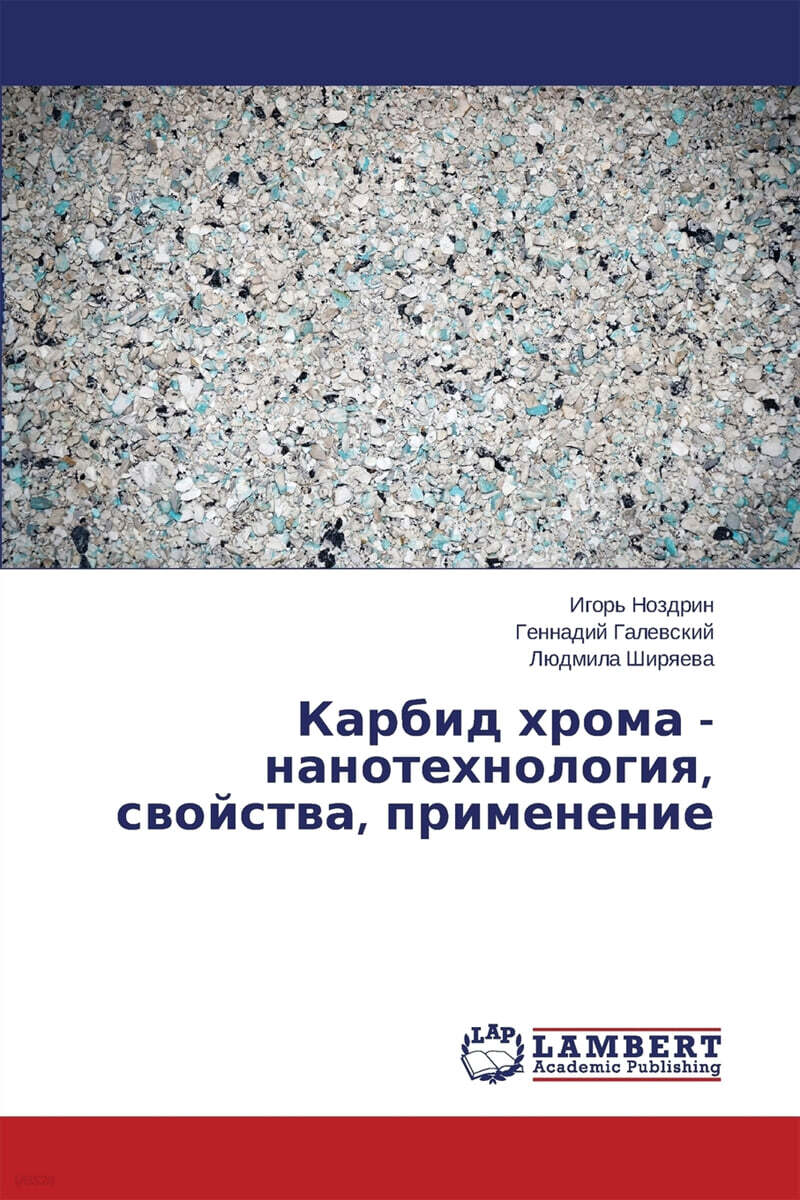 Игорь Ноздрин
Геннадий Галевский
Людмила Ширяева

Карбид хрома - нанотехнология, свойства, применение

LAP
LAMBERT
Academic Publishing